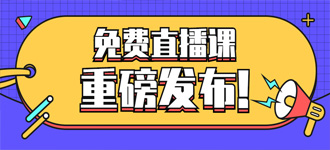 免费直播课
重磅发布!